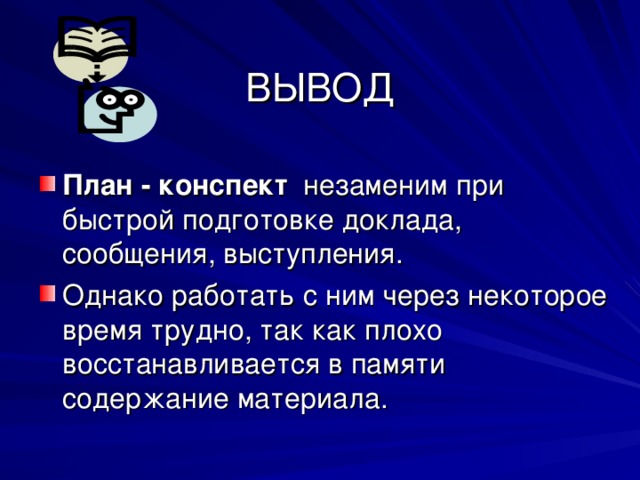 ВЫВОД

План - конспект незаменим при быстрой подготовке доклада, сообщения, выступления.

Однако работать с ним через некоторое время трудно, так как плохо восстанавливается в памяти содержание материала.